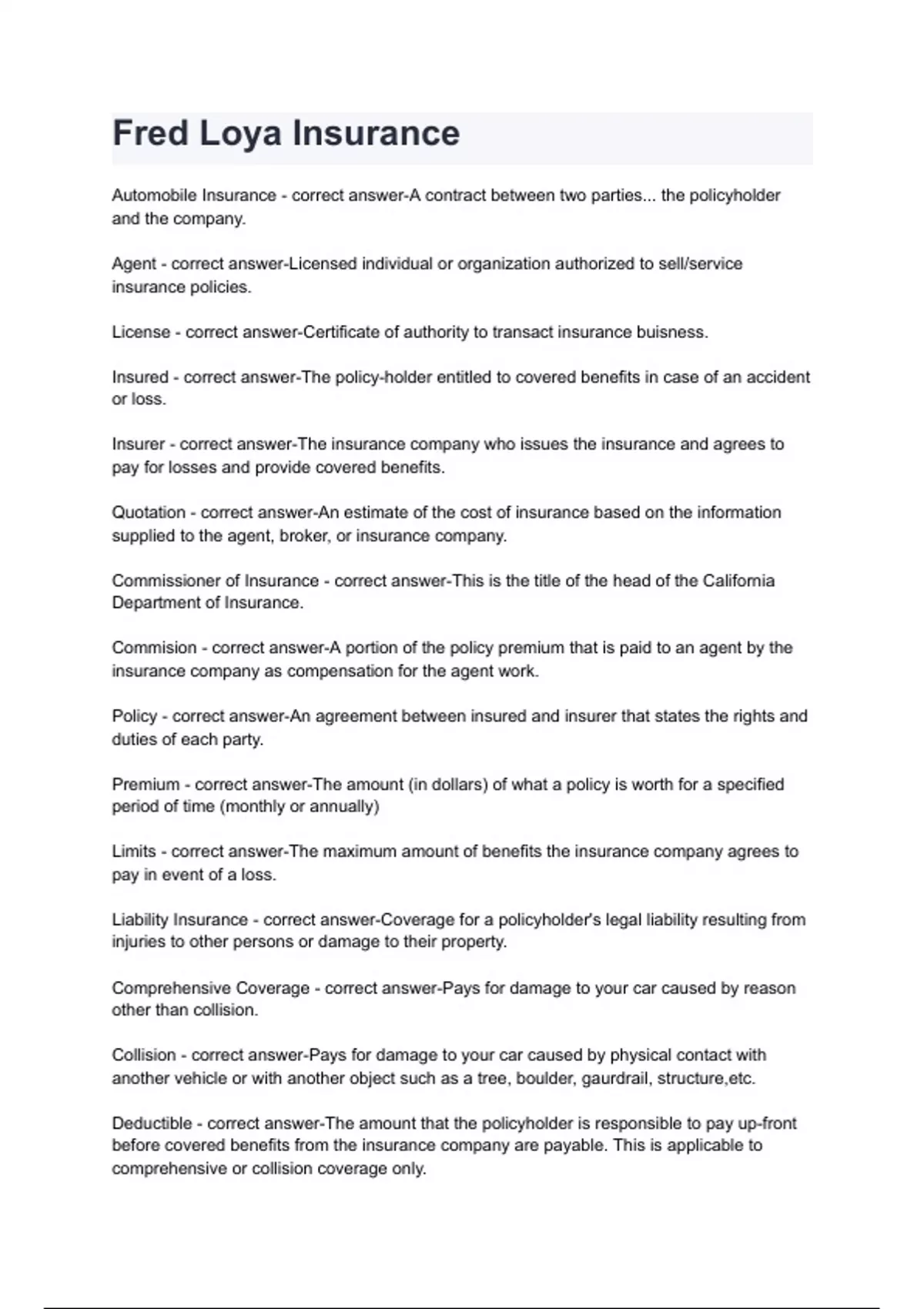 Fred Loya Insurance

Automobile Insurance - correct answer-A contract between two parties... the policyholder and the company.

Agent - correct answer-Licensed individual or organization authorized to sell/service insurance policies.

License - correct answer-Certificate of authority to transact insurance buisness.

Insured - correct answer-The policy-holder entitled to covered benefits in case of an accident or loss.

Insurer - correct answer-The insurance company who issues the insurance and agrees to pay for losses and provide covered benefits.

Quotation - correct answer-An estimate of the cost of insurance based on the information supplied to the agent, broker, or insurance company.

Commissioner of Insurance - correct answer-This is the title of the head of the California Department of Insurance.

Commision - correct answer-A portion of the policy premium that is paid to an agent by the insurance company as compensation for the agent work.

Policy - correct answer-An agreement between insured and insurer that states the rights and duties of each party.

Premium - correct answer-The amount (in dollars) of what a policy is worth for a specified period of time (monthly or annually)

Limits - correct answer-The maximum amount of benefits the insurance company agrees to pay in event of a loss.

Liability Insurance - correct answer-Coverage for a policyholder's legal liability resulting from injuries to other persons or damage to their property.

Comprehensive Coverage - correct answer-Pays for damage to your car caused by reason other than collision.

Collision - correct answer-Pays for damage to your car caused by physical contact with another vehicle or with another object such as a tree, boulder, gaurdrail, structure,etc.

Deductible - correct answer-The amount that the policyholder is responsible to pay up-front before covered benefits from the insurance company are payable. This is applicable to comprehensive or collision coverage only.